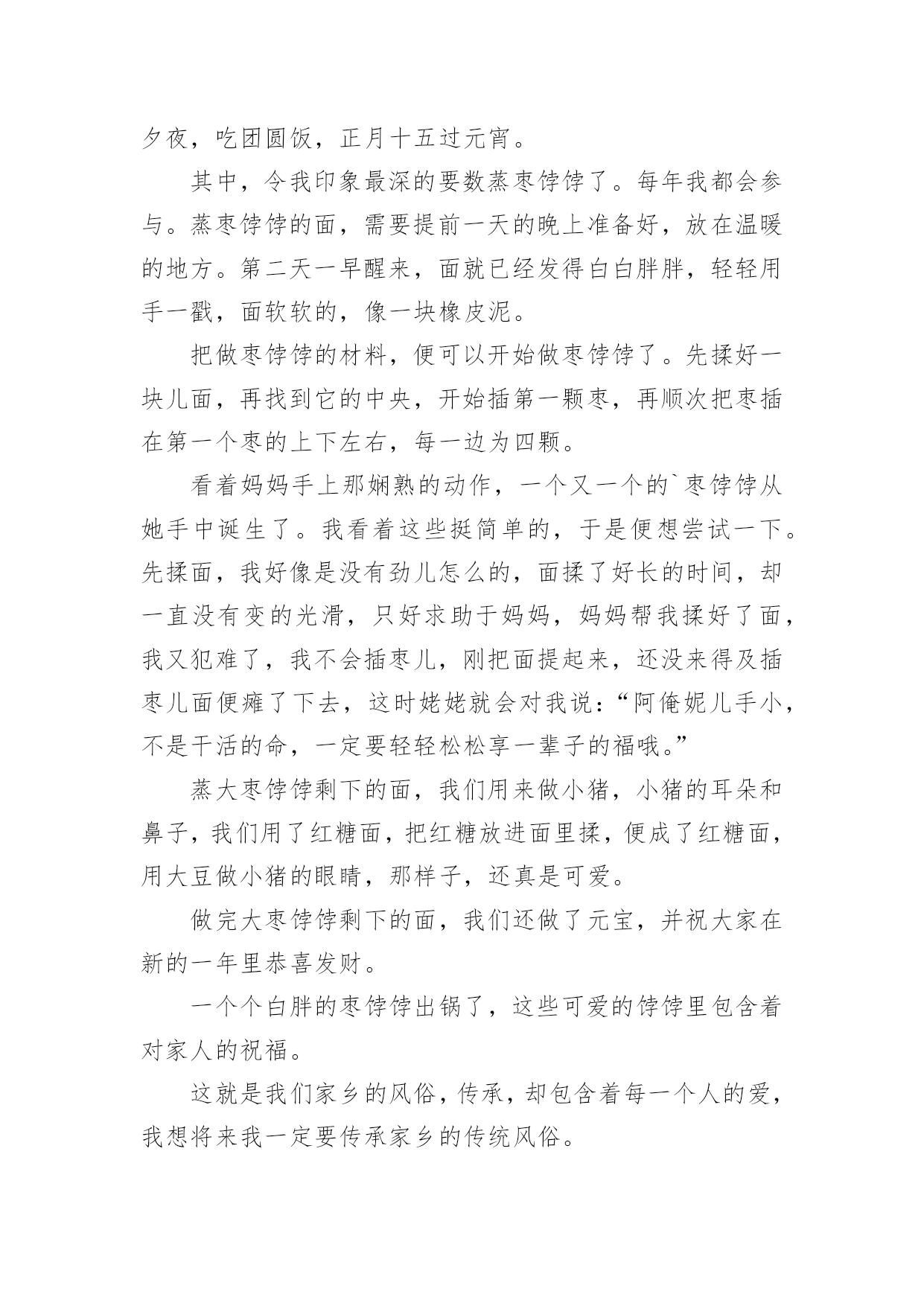 夕夜，吃团圆饭，正月十五过元宵。

其中，令我印象最深的要数蒸枣饽饽了。每年我都会参与。蒸枣饽饽的面，需要提前一天的晚上准备好，放在温暖的地方。第二天一早醒来，面就已经发得白白胖胖，轻轻用手一戳，面软软的，像一块橡皮泥。

把做枣饽饽的材料，便可以开始做枣饽饽了。先揉好一块儿面，再找到它的中央，开始插第一颗枣，再顺次把枣插在第一个枣的上下左右，每一边为四颗。

看着妈妈手上那娴熟的动作，一个又一个的`枣饽饽从她手中诞生了。我看着这些挺简单的，于是便想尝试一下。先揉面，我好像是没有劲儿怎么的，面揉了好长的时间，却一直没有变的光滑，只好求助于妈妈，妈妈帮我揉好了面，我又犯难了，我不会插枣儿，刚把面提起来，还没来得及插枣儿面便瘫了下去，这时姥姥就会对我说：“阿俺妮儿手小，不是干活的命，一定要轻轻松松享一辈子的福哦。”

蒸大枣饽饽剩下的面，我们用来做小猪，小猪的耳朵和鼻子，我们用了红糖面，把红糖放进面里揉，便成了红糖面，用大豆做小猪的眼睛，那样子，还真是可爱。

做完大枣饽饽剩下的面，我们还做了元宝，并祝大家在新的一年里恭喜发财。

一个个白胖的枣饽饽出锅了，这些可爱的饽饽里包含着对家人的祝福。

这就是我们家乡的风俗，传承，却包含着每一个人的爱，我想将来我一定要传承家乡的传统风俗。